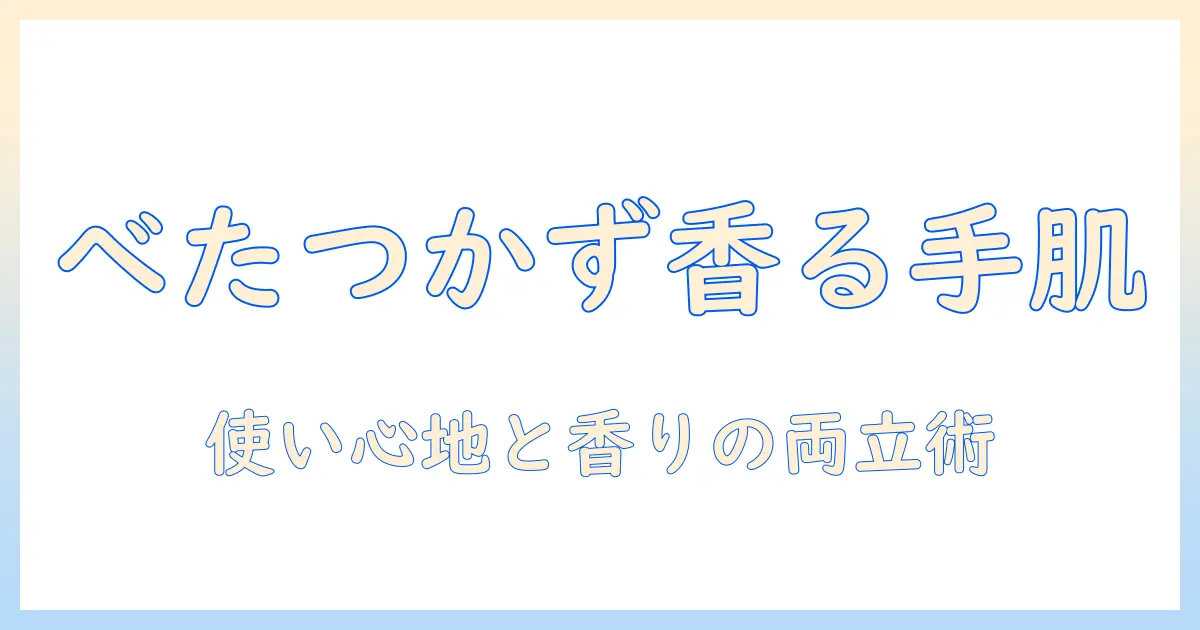 べたつかず香る手肌

使い心地と香りの両立術